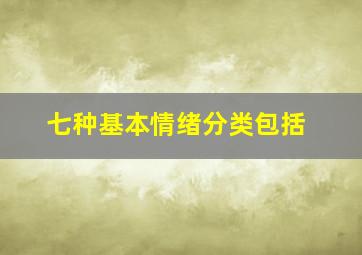 七种基本情绪分类包括